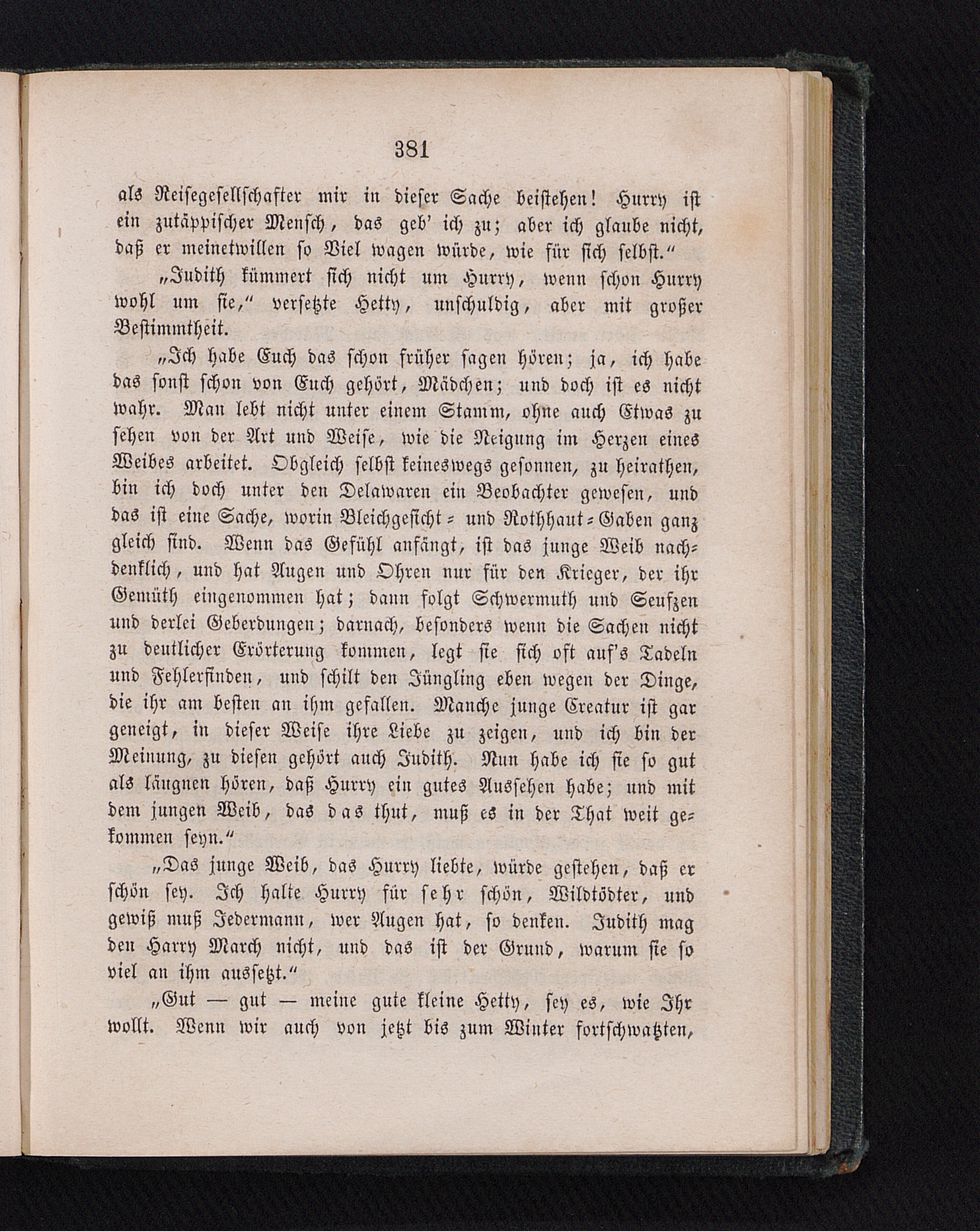 381

als Reisegesellschafter mir in dieser Sache beistehen! Hurry ist ein zutäppischer Mensch, das geb' ich zu; aber ich glaube nicht, daß er meinetwillen so Viel wagen würde, wie für sich selbst."

„Judith kümmert sich nicht um Hurry, wenn schon Hurry wohl um sie," versetzte Hetty, unschuldig, aber mit großer Bestimmtheit.

„Ich habe Euch das schon früher sagen hören; ja, ich habe das sonst schon von Euch gehört, Mädchen; und doch ist es nicht wahr. Man lebt nicht unter einem Stamm, ohne auch Etwas zu sehen von der Art und Weise, wie die Neigung im Herzen eines Weibes arbeitet. Obgleich selbst keineswegs gesonnen, zu heirathen, bin ich doch unter den Delawaren ein Beobachter gewesen, und das ist eine Sache, worin Bleichgesicht- und Rothhaut-Gaben ganz gleich sind. Wenn das Gefühl anfängt, ist das junge Weib nachdenklich, und hat Augen und Ohren nur für den Krieger, der ihr Gemüth eingenommen hat; dann folgt Schwermuth und Seufzen und derlei Geberdungen; darnach, besonders wenn die Sachen nicht zu deutlicher Erörterung kommen, legt sie sich oft auf's Tadeln und Fehlerfinden, und schilt den Jüngling eben wegen der Dinge, die ihr am besten an ihm gefallen. Manche junge Creatur ist gar geneigt, in dieser Weise ihre Liebe zu zeigen, und ich bin der Meinung, zu diesen gehört auch Judith. Nun habe ich sie so gut als läugnen hören, daß Hurry ein gutes Aussehen habe; und mit dem jungen Weib, das das thut, muß es in der That weit gekommen seyn."

„Das junge Weib, das Hurry liebte, würde gestehen, daß er schön sey. Ich halte Hurry für sehr schön, Wildtödter, und gewiß muß Jedermann, wer Augen hat, so denken. Judith mag den Harry March nicht, und das ist der Grund, warum sie so viel an ihm aussetzt."

„Gut — gut — meine gute kleine Hetty, sey es, wie Ihr wollt. Wenn wir auch von jetzt bis zum Winter fortschwatzten,